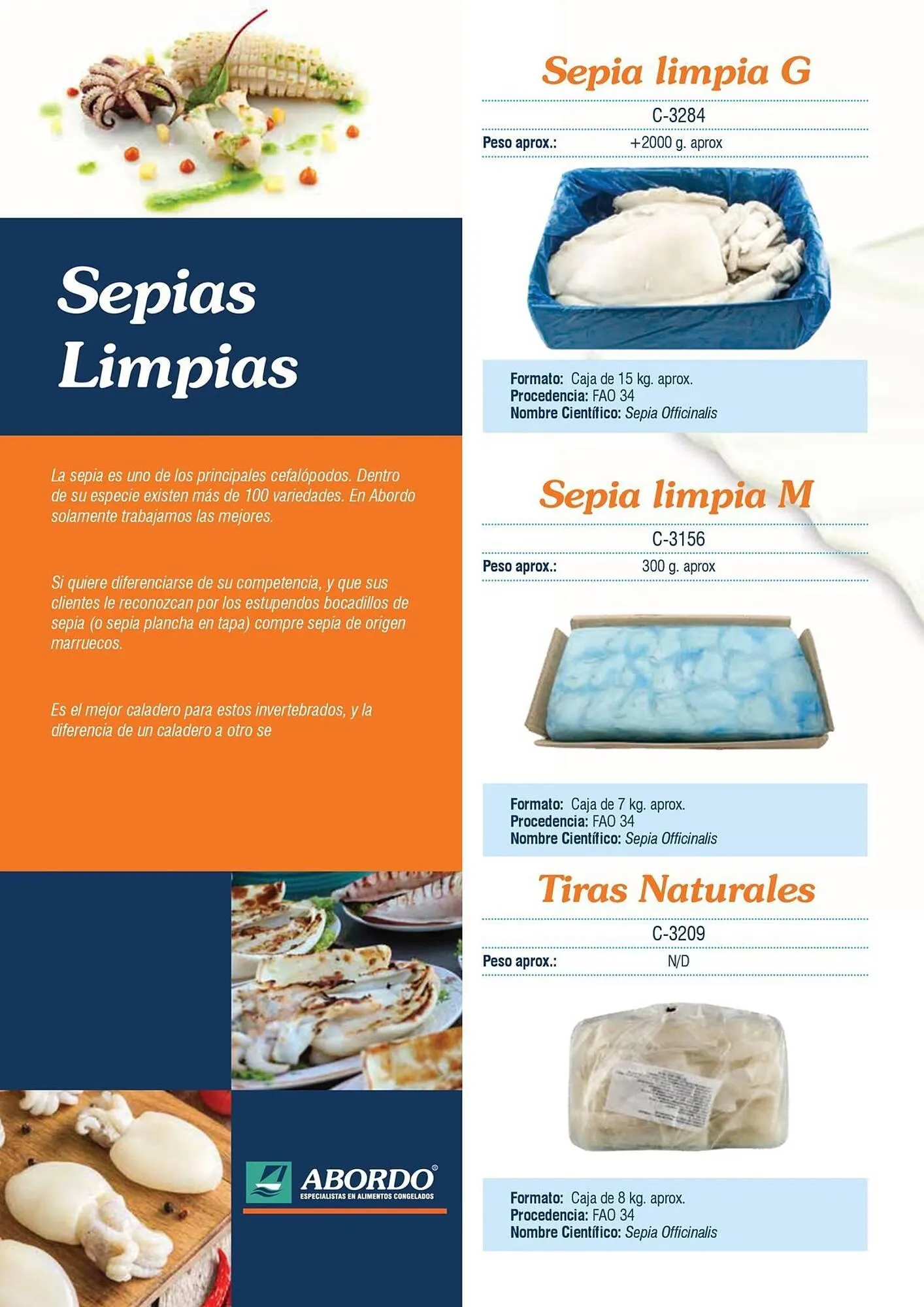 Sepias Limpias

La sepia es uno de los principales cefalópodos. Dentro de su especie existen más de 100 variedades. En Abordo solamente trabajamos las mejores.

Si quiere diferenciarse de su competencia, y que sus clientes le reconozcan por los estupendos bocadillos de sepia (o sepia plancha en tapa) compre sepia de origen marruecos.

Es el mejor caladero para estos invertebrados, y la diferencia de un caladero a otro se

ABORDO®
ESPECIALISTAS EN ALIMENTOS CONGELADOS

Sepia limpia G

C-3284

Peso aprox.: +2000 g. aprox

Formato: Caja de 15 kg. aprox.
Procedencia: FAO 34
Nombre Científico: Sepia Officinalis

Sepia limpia M

C-3156

Peso aprox.: 300 g. aprox

Formato: Caja de 7 kg. aprox.
Procedencia: FAO 34
Nombre Científico: Sepia Officinalis

Tiras Naturales

C-3209

Peso aprox.: N/D

Formato: Caja de 8 kg. aprox.
Procedencia: FAO 34
Nombre Científico: Sepia Officinalis